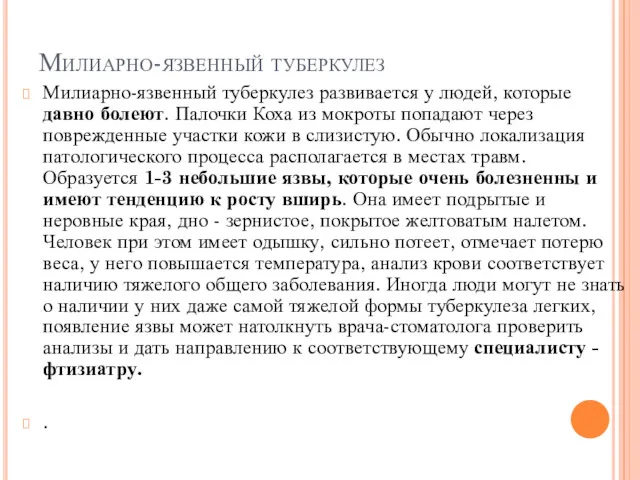 Милиарно-язвенный туберкулез

Милиарно-язвенный туберкулез развивается у людей, которые давно болеют. Палочки Коха из мокроты попадают через поврежденные участки кожи в слизистую. Обычно локализация патологического процесса располагается в местах травм. Образуется 1-3 небольшие язвы, которые очень болезненны и имеют тенденцию к росту вширь. Она имеет подрытые и неровные края, дно - зернистое, покрытое желтоватым налетом. Человек при этом имеет одышку, сильно потеет, отмечает потерю веса, у него повышается температура, анализ крови соответствует наличию тяжелого общего заболевания. Иногда люди могут не знать о наличии у них даже самой тяжелой формы туберкулеза легких, появление язвы может натолкнуть врача-стоматолога проверить анализы и дать направлению к соответствующему специалисту - фтизиатру.

.